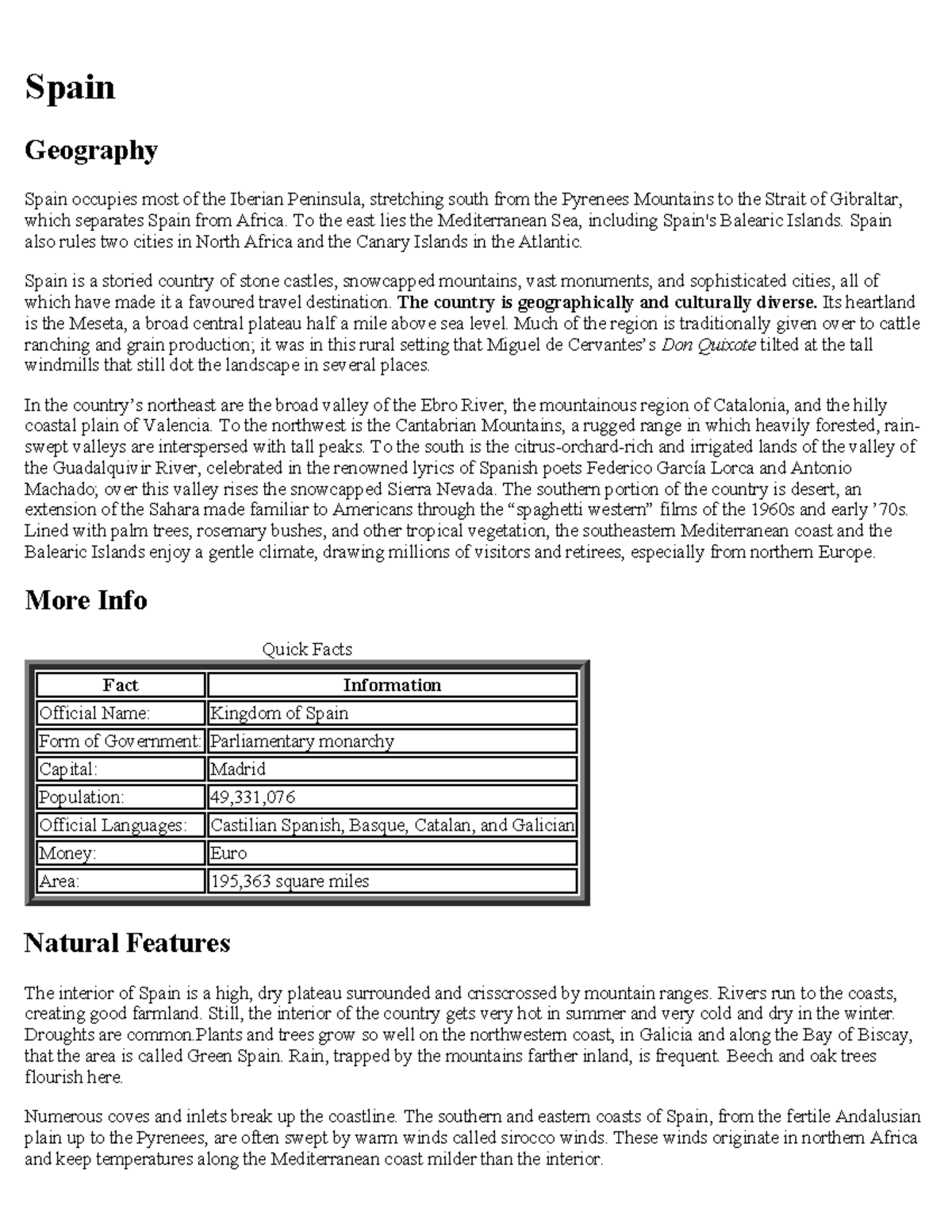 Spain

Geography

Spain occupies most of the Iberian Peninsula, stretching south from the Pyrenees Mountains to the Strait of Gibraltar, which separates Spain from Africa. To the east lies the Mediterranean Sea, including Spain's Balearic Islands. Spain also rules two cities in North Africa and the Canary Islands in the Atlantic.

Spain is a storied country of stone castles, snowcapped mountains, vast monuments, and sophisticated cities, all of which have made it a favoured travel destination. The country is geographically and culturally diverse. Its heartland is the Meseta, a broad central plateau half a mile above sea level. Much of the region is traditionally given over to cattle ranching and grain production; it was in this rural setting that Miguel de Cervantes's Don Quixote tilted at the tall windmills that still dot the landscape in several places.

In the country's northeast are the broad valley of the Ebro River, the mountainous region of Catalonia, and the hilly coastal plain of Valencia. To the northwest is the Cantabrian Mountains, a rugged range in which heavily forested, rain-swept valleys are interspersed with tall peaks. To the south is the citrus-orchard-rich and irrigated lands of the valley of the Guadalquivir River, celebrated in the renowned lyrics of Spanish poets Federico García Lorca and Antonio Machado; over this valley rises the snowcapped Sierra Nevada. The southern portion of the country is desert, an extension of the Sahara made familiar to Americans through the "spaghetti western" films of the 1960s and early '70s. Lined with palm trees, rosemary bushes, and other tropical vegetation, the southeastern Mediterranean coast and the Balearic Islands enjoy a gentle climate, drawing millions of visitors and retirees, especially from northern Europe.

More Info

Quick Facts

| Fact | Information |
|---|---|
| Official Name: | Kingdom of Spain |
| Form of Government: | Parliamentary monarchy |
| Capital: | Madrid |
| Population: | 49,331,076 |
| Official Languages: | Castilian Spanish, Basque, Catalan, and Galician |
| Money: | Euro |
| Area: | 195,363 square miles |

Natural Features

The interior of Spain is a high, dry plateau surrounded and crisscrossed by mountain ranges. Rivers run to the coasts, creating good farmland. Still, the interior of the country gets very hot in summer and very cold and dry in the winter. Droughts are common.Plants and trees grow so well on the northwestern coast, in Galicia and along the Bay of Biscay, that the area is called Green Spain. Rain, trapped by the mountains farther inland, is frequent. Beech and oak trees flourish here.

Numerous coves and inlets break up the coastline. The southern and eastern coasts of Spain, from the fertile Andalusian plain up to the Pyrenees, are often swept by warm winds called sirocco winds. These winds originate in northern Africa and keep temperatures along the Mediterranean coast milder than the interior.